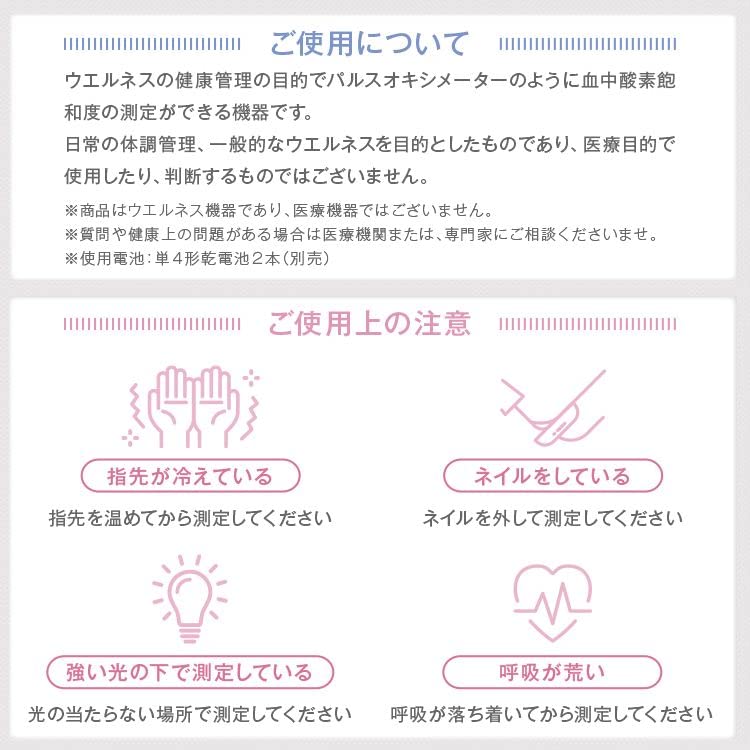 ご使用について

ウエルネスの健康管理の目的でパルスオキシメーターのように血中酸素飽和度の測定ができる機器です。
日常の体調管理、一般的なウエルネスを目的としたものであり、医療目的で使用したり、判断するものではございません。

※商品はウエルネス機器であり、医療機器ではございません。
※質問や健康上の問題がある場合は医療機関または、専門家にご相談くださいませ。
※使用電池：単４形乾電池２本（別売）

ご使用上の注意

指先が冷えている
指先を温めてから測定してください

ネイルをしている
ネイルを外して測定してください

強い光の下で測定している
光の当たらない場所で測定してください

呼吸が荒い
呼吸が落ち着いてから測定してください